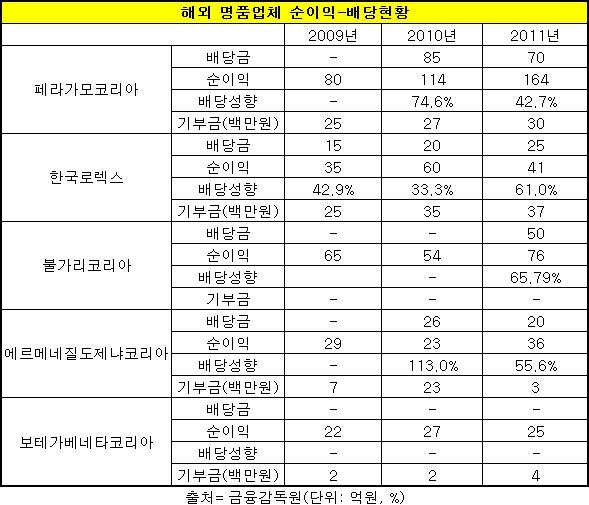 해외 명품업체 순이익-배당현황

| | | 2009년 | 2010년 | 2011년 |
|---|---|---|---|---|
| 페라가모코리아 | 배당금 | - | 85 | 70 |
| | 순이익 | 80 | 114 | 164 |
| | 배당성향 | - | 74.6% | 42.7% |
| | 기부금(백만원) | 25 | 27 | 30 |
| 한국로렉스 | 배당금 | 15 | 20 | 25 |
| | 순이익 | 35 | 60 | 41 |
| | 배당성향 | 42.9% | 33.3% | 61.0% |
| | 기부금(백만원) | 25 | 35 | 37 |
| 불가리코리아 | 배당금 | - | - | 50 |
| | 순이익 | 65 | 54 | 76 |
| | 배당성향 | | - | 65.79% |
| | 기부금 | - | - | - |
| 에르메네질도제냐코리아 | 배당금 | - | 26 | 20 |
| | 순이익 | 29 | 23 | 36 |
| | 배당성향 | - | 113.0% | 55.6% |
| | 기부금(백만원) | 7 | 23 | 3 |
| 보테가베네타코리아 | 배당금 | - | - | - |
| | 순이익 | 22 | 27 | 25 |
| | 배당성향 | - | - | - |
| | 기부금(백만원) | 2 | 2 | 4 |

출처= 금융감독원(단위: 억원, %)